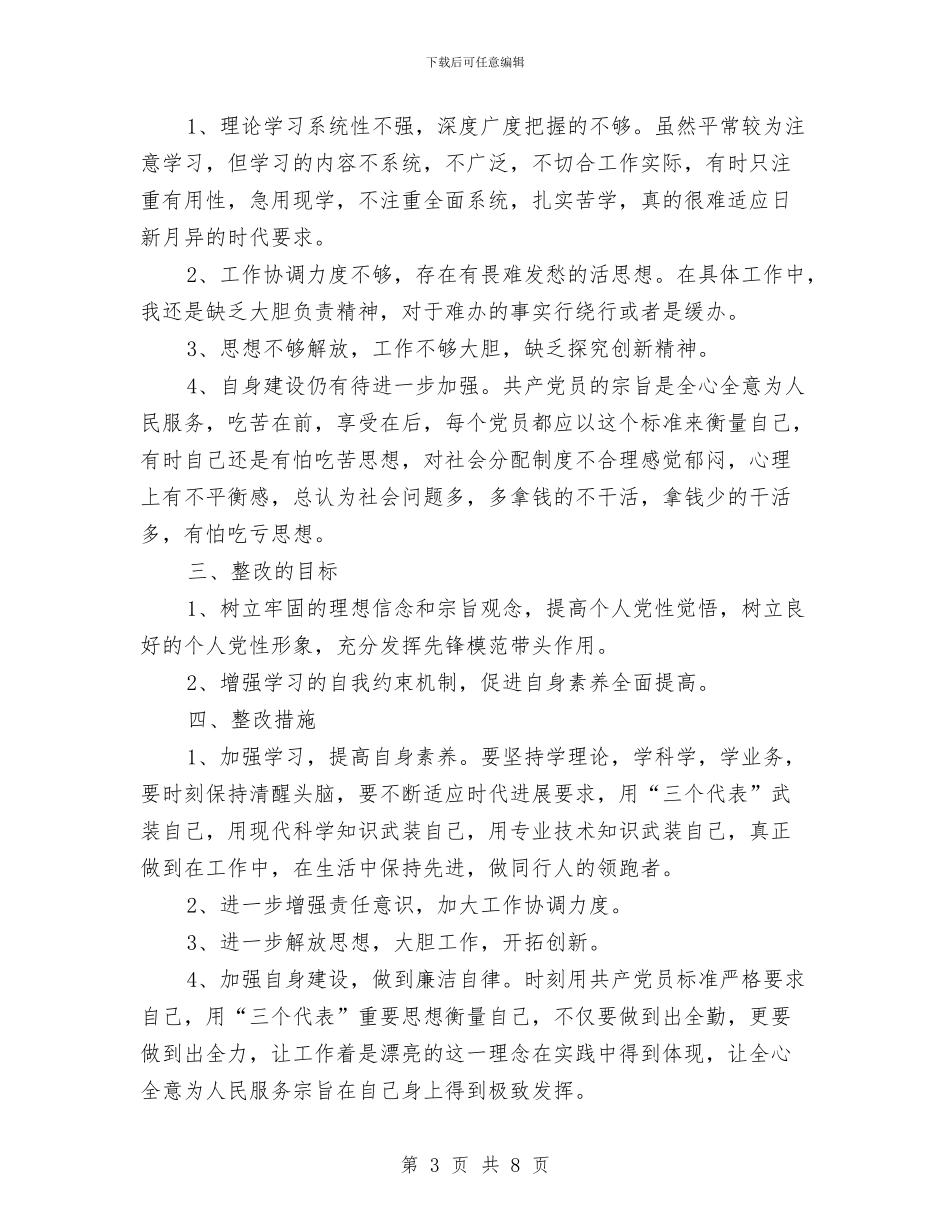 下载后可任意编辑

1、理论学习系统性不强，深度广度把握的不够。虽然平常较为注意学习，但学习的内容不系统，不广泛，不切合工作实际，有时只注重有用性，急用现学，不注重全面系统，扎实苦学，真的很难适应日新月异的时代要求。

2、工作协调力度不够，存在有畏难发愁的活思想。在具体工作中，我还是缺乏大胆负责精神，对于难办的事实行绕行或者是缓办。

3、思想不够解放，工作不够大胆，缺乏探究创新精神。

4、自身建设仍有待进一步加强。共产党员的宗旨是全心全意为人民服务，吃苦在前，享受在后，每个党员都应以这个标准来衡量自己，有时自己还是有怕吃苦思想，对社会分配制度不合理感觉郁闷，心理上有不平衡感，总认为社会问题多，多拿钱的不干活，拿钱少的干活多，有怕吃亏思想。

三、整改的目标

1、树立牢固的理想信念和宗旨观念，提高个人党性觉悟，树立良好的个人党性形象，充分发挥先锋模范带头作用。

2、增强学习的自我约束机制，促进自身素养全面提高。

四、整改措施

1、加强学习，提高自身素养。要坚持学理论，学科学，学业务，要时刻保持清醒头脑，要不断适应时代进展要求，用“三个代表”武装自己，用现代科学知识武装自己，用专业技术知识武装自己，真正做到在工作中，在生活中保持先进，做同行人的领跑者。

2、进一步增强责任意识，加大工作协调力度。

3、进一步解放思想，大胆工作，开拓创新。

4、加强自身建设，做到廉洁自律。时刻用共产党员标准严格要求自己，用“三个代表”重要思想衡量自己，不仅要做到出全勤，更要做到出全力，让工作着是漂亮的这一理念在实践中得到体现，让全心全意为人民服务宗旨在自己身上得到极致发挥。

第 3 页 共 8 页